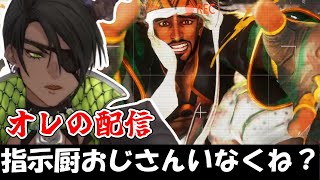 REC

オレの配信

指示厨おじさんいなくね？